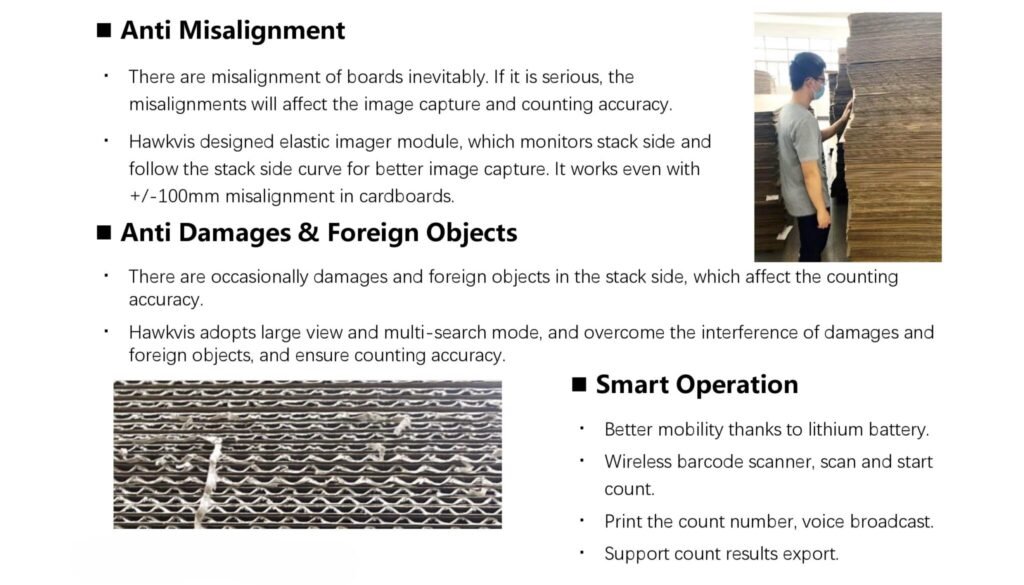 ■ Anti Misalignment

· There are misalignment of boards inevitably. If it is serious, the misalignments will affect the image capture and counting accuracy.

· Hawkvis designed elastic imager module, which monitors stack side and follow the stack side curve for better image capture. It works even with +/-100mm misalignment in cardboards.

■ Anti Damages & Foreign Objects

· There are occasionally damages and foreign objects in the stack side, which affect the counting accuracy.

· Hawkvis adopts large view and multi-search mode, and overcome the interference of damages and foreign objects, and ensure counting accuracy.

■ Smart Operation

· Better mobility thanks to lithium battery.

· Wireless barcode scanner, scan and start count.

· Print the count number, voice broadcast.

· Support count results export.